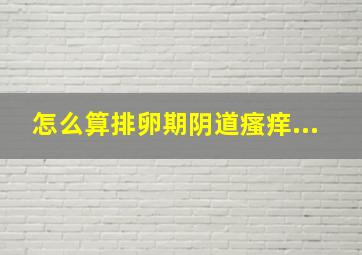 怎么算排卵期阴道瘙痒...